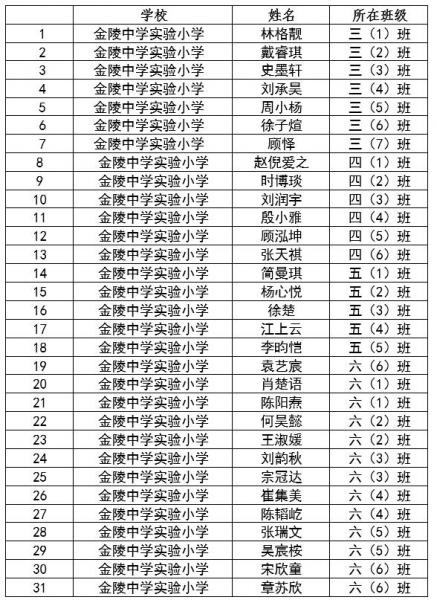 | | 学校 | 姓名 | 所在班级 |
|---|---|---|---|
| 1 | 金陵中学实验小学 | 林格靓 | 三（1）班 |
| 2 | 金陵中学实验小学 | 戴睿琪 | 三（2）班 |
| 3 | 金陵中学实验小学 | 史墨轩 | 三（3）班 |
| 4 | 金陵中学实验小学 | 刘承昊 | 三（4）班 |
| 5 | 金陵中学实验小学 | 周小杨 | 三（5）班 |
| 6 | 金陵中学实验小学 | 徐子煊 | 三（6）班 |
| 7 | 金陵中学实验小学 | 顾怿 | 三（7）班 |
| 8 | 金陵中学实验小学 | 赵倪爱之 | 四（1）班 |
| 9 | 金陵中学实验小学 | 时博琰 | 四（2）班 |
| 10 | 金陵中学实验小学 | 刘润宇 | 四（3）班 |
| 11 | 金陵中学实验小学 | 殷小雅 | 四（4）班 |
| 12 | 金陵中学实验小学 | 顾泓坤 | 四（5）班 |
| 13 | 金陵中学实验小学 | 张天祺 | 四（6）班 |
| 14 | 金陵中学实验小学 | 简曼琪 | 五（1）班 |
| 15 | 金陵中学实验小学 | 杨心悦 | 五（2）班 |
| 16 | 金陵中学实验小学 | 徐楚 | 五（3）班 |
| 17 | 金陵中学实验小学 | 江上云 | 五（4）班 |
| 18 | 金陵中学实验小学 | 李昀恺 | 五（5）班 |
| 19 | 金陵中学实验小学 | 袁艺宸 | 六（6）班 |
| 20 | 金陵中学实验小学 | 肖楚语 | 六（1）班 |
| 21 | 金陵中学实验小学 | 陈阳焘 | 六（1）班 |
| 22 | 金陵中学实验小学 | 何昊懿 | 六（2）班 |
| 23 | 金陵中学实验小学 | 王淑媛 | 六（2）班 |
| 24 | 金陵中学实验小学 | 刘韵秋 | 六（3）班 |
| 25 | 金陵中学实验小学 | 宗冠达 | 六（3）班 |
| 26 | 金陵中学实验小学 | 崔集美 | 六（4）班 |
| 27 | 金陵中学实验小学 | 陈韬屹 | 六（4）班 |
| 28 | 金陵中学实验小学 | 张瑞文 | 六（5）班 |
| 29 | 金陵中学实验小学 | 吴宸桉 | 六（5）班 |
| 30 | 金陵中学实验小学 | 宋欣童 | 六（6）班 |
| 31 | 金陵中学实验小学 | 章苏欣 | 六（6）班 |